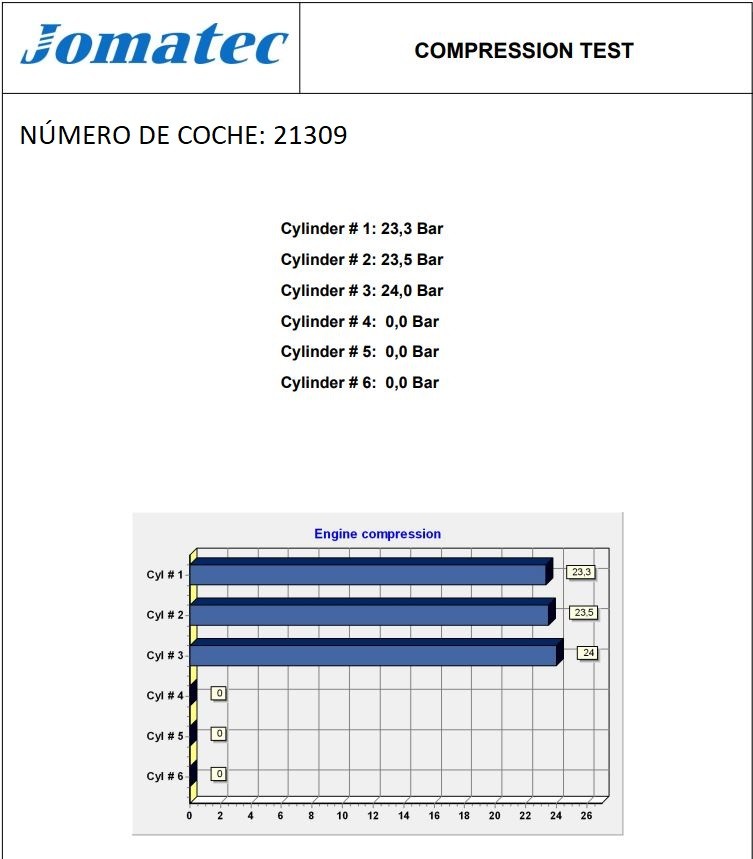 Jomatec

COMPRESSION TEST

NÚMERO DE COCHE: 21309

Cylinder # 1: 23,3 Bar
Cylinder # 2: 23,5 Bar
Cylinder # 3: 24,0 Bar
Cylinder # 4: 0,0 Bar
Cylinder # 5: 0,0 Bar
Cylinder # 6: 0,0 Bar

Engine compression

Cyl # 1 23,3
Cyl # 2 23,5
Cyl # 3 24
Cyl # 4 0
Cyl # 5 0
Cyl # 6 0

0 2 4 6 8 10 12 14 16 18 20 22 24 26